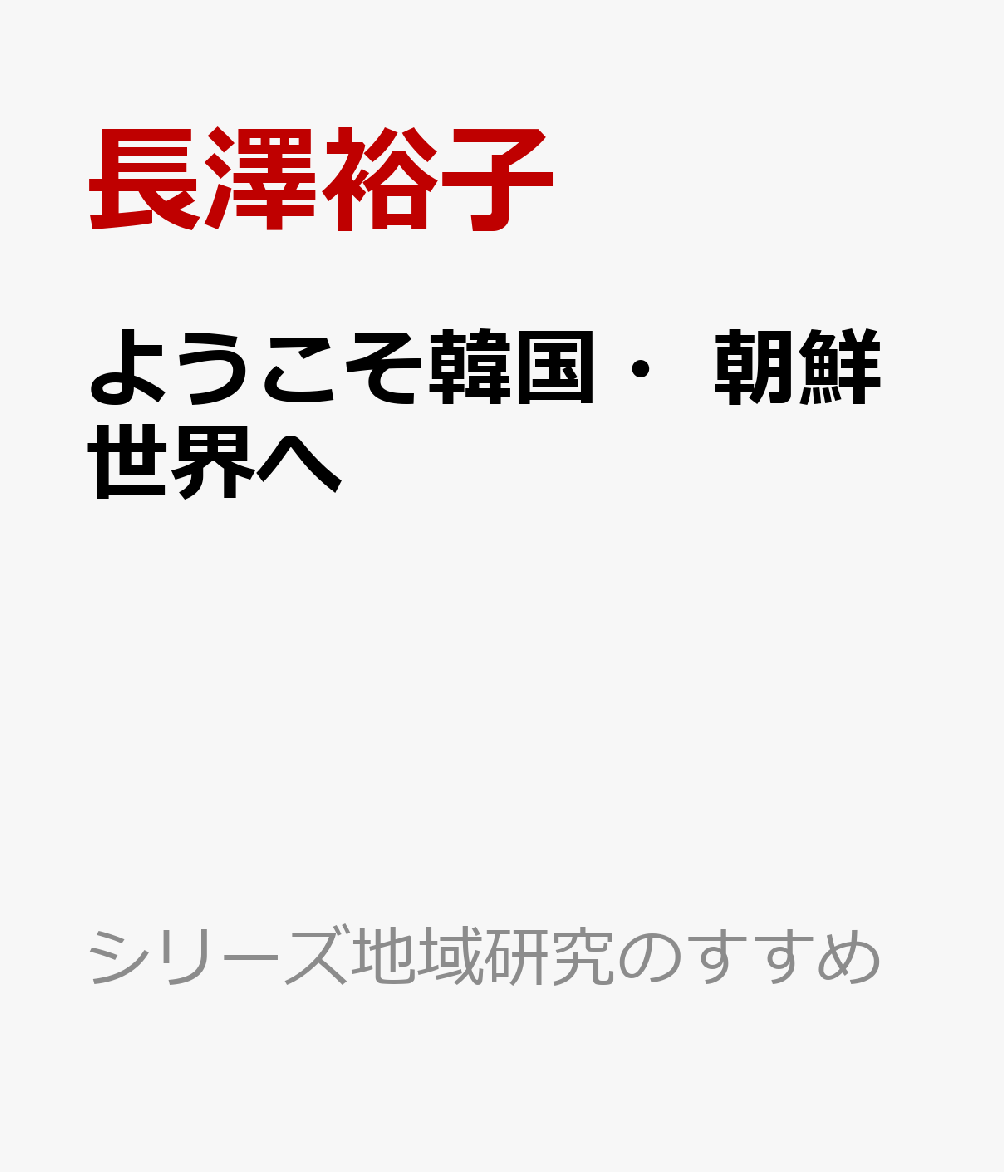 長澤裕子

ようこそ韓国・朝鮮世界へ

シリーズ地域研究のすすめ